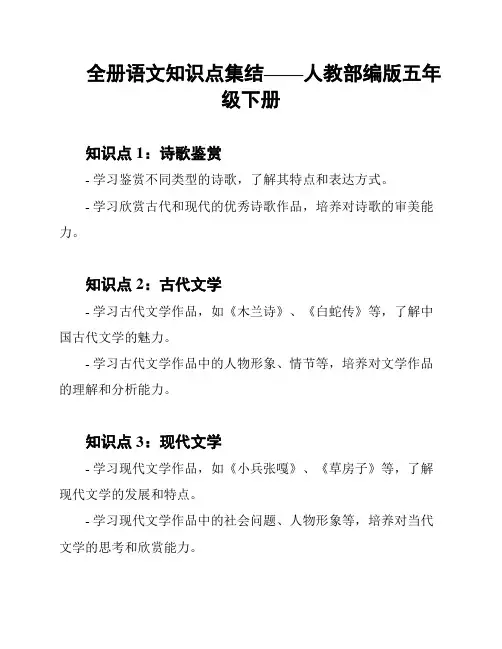 全册语文知识点集结——人教部编版五年级下册

知识点 1：诗歌鉴赏

- 学习鉴赏不同类型的诗歌，了解其特点和表达方式。

- 学习欣赏古代和现代的优秀诗歌作品，培养对诗歌的审美能力。

知识点 2：古代文学

- 学习古代文学作品，如《木兰诗》、《白蛇传》等，了解中国古代文学的魅力。

- 学习古代文学作品中的人物形象、情节等，培养对文学作品的理解和分析能力。

知识点 3：现代文学

- 学习现代文学作品，如《小兵张嘎》、《草房子》等，了解现代文学的发展和特点。

- 学习现代文学作品中的社会问题、人物形象等，培养对当代文学的思考和欣赏能力。